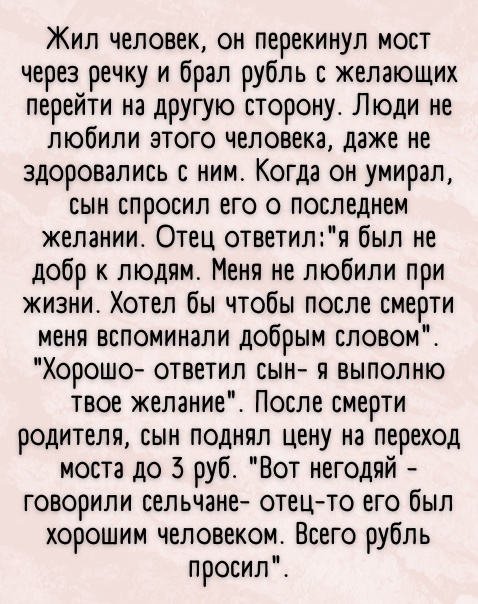 Жил человек, он перекинул мост через речку и брал рубль с желающих перейти на другую сторону. Люди не любили этого человека, даже не здоровались с ним. Когда он умирал, сын спросил его о последнем желании. Отец ответил:"я был не добр к людям. Меня не любили при жизни. Хотел бы чтобы после смерти меня вспоминали добрым словом". "Хорошо- ответил сын- я выполню твое желание". После смерти родителя, сын поднял цену на переход моста до 3 руб. "Вот негодяй - говорили сельчане- отец-то его был хорошим человеком. Всего рубль просил".